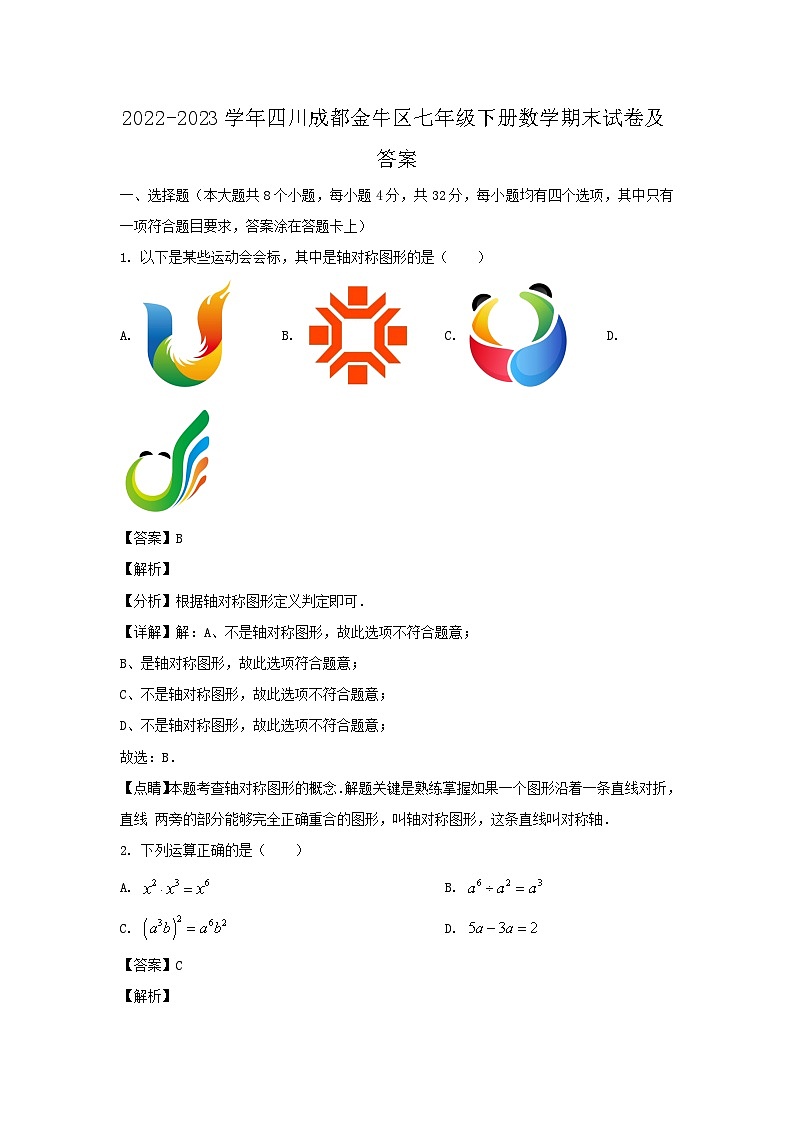 2022-2023 学年四川成都金牛区七年级下册数学期末试卷及答案

一、选择题（本大题共 8 个小题，每小题 4 分，共 32 分，每小题均有四个选项，其中只有一项符合题目要求，答案涂在答题卡上）

1. 以下是某些运动会会标，其中是轴对称图形的是（　　）

A.　　B.　　C.　　D.

【答案】B

【解析】

【分析】根据轴对称图形定义判定即可．

【详解】解：A、不是轴对称图形，故此选项不符合题意；

B、是轴对称图形，故此选项符合题意；

C、不是轴对称图形，故此选项不符合题意；

D、不是轴对称图形，故此选项不符合题意；

故选：B．

【点睛】本题考查轴对称图形的概念．解题关键是熟练掌握如果一个图形沿着一条直线对折，直线 两旁的部分能够完全正确重合的图形，叫轴对称图形，这条直线叫对称轴．

2. 下列运算正确的是（　　）

A. $x^2 \cdot x^3 = x^6$　　B. $a^6 \div a^2 = a^3$

C. $(a^3b)^2 = a^6b^2$　　D. $5a - 3a = 2$

【答案】C

【解析】